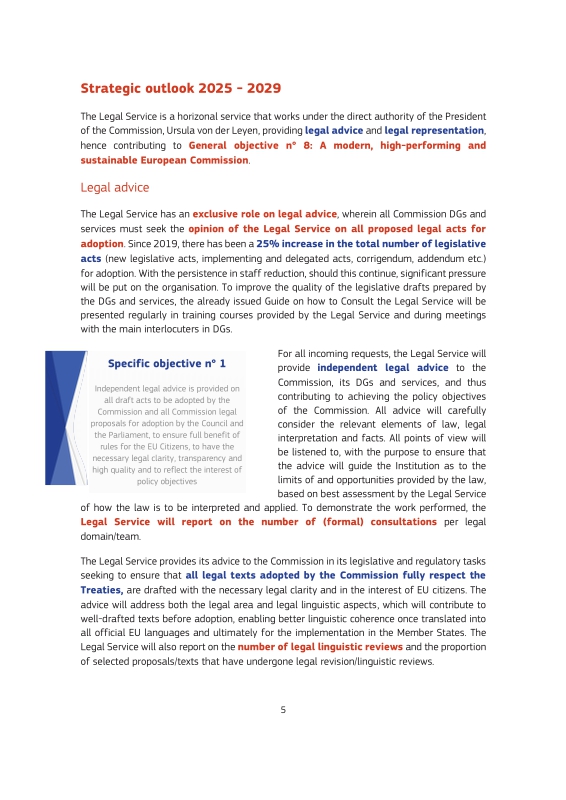 Strategic outlook 2025 - 2029

The Legal Service is a horizonal service that works under the direct authority of the President of the Commission, Ursula von der Leyen, providing legal advice and legal representation, hence contributing to General objective n° 8: A modern, high-performing and sustainable European Commission.

Legal advice

The Legal Service has an exclusive role on legal advice, wherein all Commission DGs and services must seek the opinion of the Legal Service on all proposed legal acts for adoption. Since 2019, there has been a 25% increase in the total number of legislative acts (new legislative acts, implementing and delegated acts, corrigendum, addendum etc.) for adoption. With the persistence in staff reduction, should this continue, significant pressure will be put on the organisation. To improve the quality of the legislative drafts prepared by the DGs and services, the already issued Guide on how to Consult the Legal Service will be presented regularly in training courses provided by the Legal Service and during meetings with the main interlocuters in DGs.

Specific objective n° 1

Independent legal advice is provided on all draft acts to be adopted by the Commission and all Commission legal proposals for adoption by the Council and the Parliament, to ensure full benefit of rules for the EU Citizens, to have the necessary legal clarity, transparency and high quality and to reflect the interest of policy objectives

For all incoming requests, the Legal Service will provide independent legal advice to the Commission, its DGs and services, and thus contributing to achieving the policy objectives of the Commission. All advice will carefully consider the relevant elements of law, legal interpretation and facts. All points of view will be listened to, with the purpose to ensure that the advice will guide the Institution as to the limits of and opportunities provided by the law, based on best assessment by the Legal Service of how the law is to be interpreted and applied. To demonstrate the work performed, the Legal Service will report on the number of (formal) consultations per legal domain/team.

The Legal Service provides its advice to the Commission in its legislative and regulatory tasks seeking to ensure that all legal texts adopted by the Commission fully respect the Treaties, are drafted with the necessary legal clarity and in the interest of EU citizens. The advice will address both the legal area and legal linguistic aspects, which will contribute to well-drafted texts before adoption, enabling better linguistic coherence once translated into all official EU languages and ultimately for the implementation in the Member States. The Legal Service will also report on the number of legal linguistic reviews and the proportion of selected proposals/texts that have undergone legal revision/linguistic reviews.

5